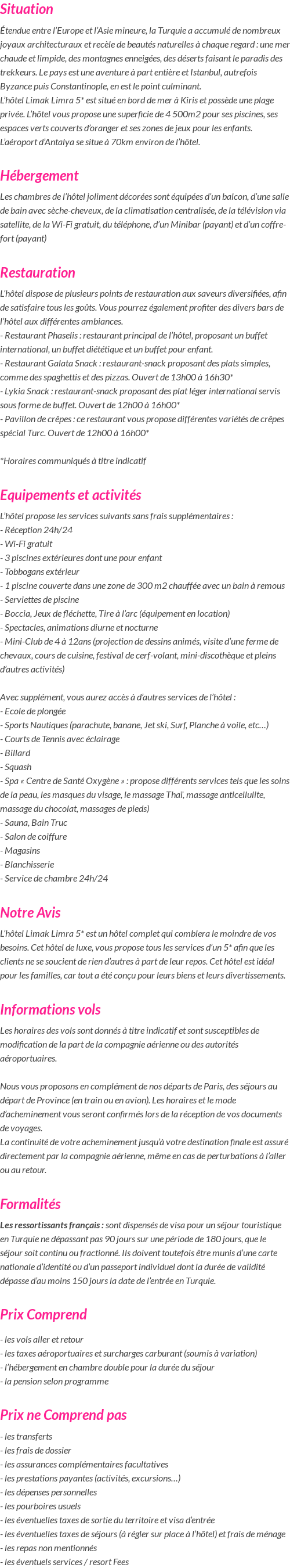 Situation

Étendue entre l'Europe et l'Asie mineure, la Turquie a accumulé de nombreux joyaux architecturaux et recèle de beautés naturelles à chaque regard : une mer chaude et limpide, des montagnes enneigées, des déserts faisant le paradis des trekkeurs. Le pays est une aventure à part entière et Istanbul, autrefois Byzance puis Constantinople, en est le point culminant.
L'hôtel Limak Limra 5* est situé en bord de mer à Kiris et possède une plage privée. L'hôtel vous propose une superficie de 4 500m2 pour ses piscines, ses espaces verts couverts d'oranger et ses zones de jeux pour les enfants.
L'aéroport d'Antalya se situe à 70km environ de l'hôtel.

Hébergement

Les chambres de l'hôtel joliment décorées sont équipées d'un balcon, d'une salle de bain avec sèche-cheveux, de la climatisation centralisée, de la télévision via satellite, de la Wi-Fi gratuit, du téléphone, d'un Minibar (payant) et d'un coffre-fort (payant)

Restauration

L'hôtel dispose de plusieurs points de restauration aux saveurs diversifiées, afin de satisfaire tous les goûts. Vous pourrez également profiter des divers bars de l'hôtel aux différentes ambiances.
- Restaurant Phaselis : restaurant principal de l'hôtel, proposant un buffet international, un buffet diététique et un buffet pour enfant.
- Restaurant Galata Snack : restaurant-snack proposant des plats simples, comme des spaghettis et des pizzas. Ouvert de 13h00 à 16h30*
- Lykia Snack : restaurant-snack proposant des plat léger international servis sous forme de buffet. Ouvert de 12h00 à 16h00*
- Pavillon de crêpes : ce restaurant vous propose différentes variétés de crêpes spécial Turc. Ouvert de 12h00 à 16h00*

*Horaires communiqués à titre indicatif

Equipements et activités

L'hôtel propose les services suivants sans frais supplémentaires :
- Réception 24h/24
- Wi-Fi gratuit
- 3 piscines extérieures dont une pour enfant
- Tobbogans extérieur
- 1 piscine couverte dans une zone de 300 m2 chauffée avec un bain à remous
- Serviettes de piscine
- Boccia, Jeux de fléchette, Tire à l'arc (équipement en location)
- Spectacles, animations diurne et nocturne
- Mini-Club de 4 à 12ans (projection de dessins animés, visite d'une ferme de chevaux, cours de cuisine, festival de cerf-volant, mini-discothèque et pleins d'autres activités)

Avec supplément, vous aurez accès à d'autres services de l'hôtel :
- Ecole de plongée
- Sports Nautiques (parachute, banane, Jet ski, Surf, Planche à voile, etc…)
- Courts de Tennis avec éclairage
- Billard
- Squash
- Spa « Centre de Santé Oxygène » : propose différents services tels que les soins de la peau, les masques du visage, le massage Thaï, massage anticellulite, massage du chocolat, massages de pieds)
- Sauna, Bain Truc
- Salon de coiffure
- Magasins
- Blanchisserie
- Service de chambre 24h/24

Notre Avis

L'hôtel Limak Limra 5* est un hôtel complet qui comblera le moindre de vos besoins. Cet hôtel de luxe, vous propose tous les services d'un 5* afin que les clients ne se soucient de rien d'autres à part de leur repos. Cet hôtel est idéal pour les familles, car tout a été conçu pour leurs biens et leurs divertissements.

Informations vols

Les horaires des vols sont donnés à titre indicatif et sont susceptibles de modification de la part de la compagnie aérienne ou des autorités aéroportuaires.

Nous vous proposons en complément de nos départs de Paris, des séjours au départ de Province (en train ou en avion). Les horaires et le mode d'acheminement vous seront confirmés lors de la réception de vos documents de voyages.
La continuité de votre acheminement jusqu'à votre destination finale est assuré directement par la compagnie aérienne, même en cas de perturbations à l'aller ou au retour.

Formalités

Les ressortissants français : sont dispensés de visa pour un séjour touristique en Turquie ne dépassant pas 90 jours sur une période de 180 jours, que le séjour soit continu ou fractionné. Ils doivent toutefois être munis d'une carte nationale d'identité ou d'un passeport individuel dont la durée de validité dépasse d'au moins 150 jours la date de l'entrée en Turquie.

Prix Comprend

- les vols aller et retour
- les taxes aéroportuaires et surcharges carburant (soumis à variation)
- l'hébergement en chambre double pour la durée du séjour
- la pension selon programme

Prix ne Comprend pas

- les transferts
- les frais de dossier
- les assurances complémentaires facultatives
- les prestations payantes (activités, excursions…)
- les dépenses personnelles
- les pourboires usuels
- les éventuelles taxes de sortie du territoire et visa d'entrée
- les éventuelles taxes de séjours (à régler sur place à l'hôtel) et frais de ménage
- les repas non mentionnés
- les éventuels services / resort Fees